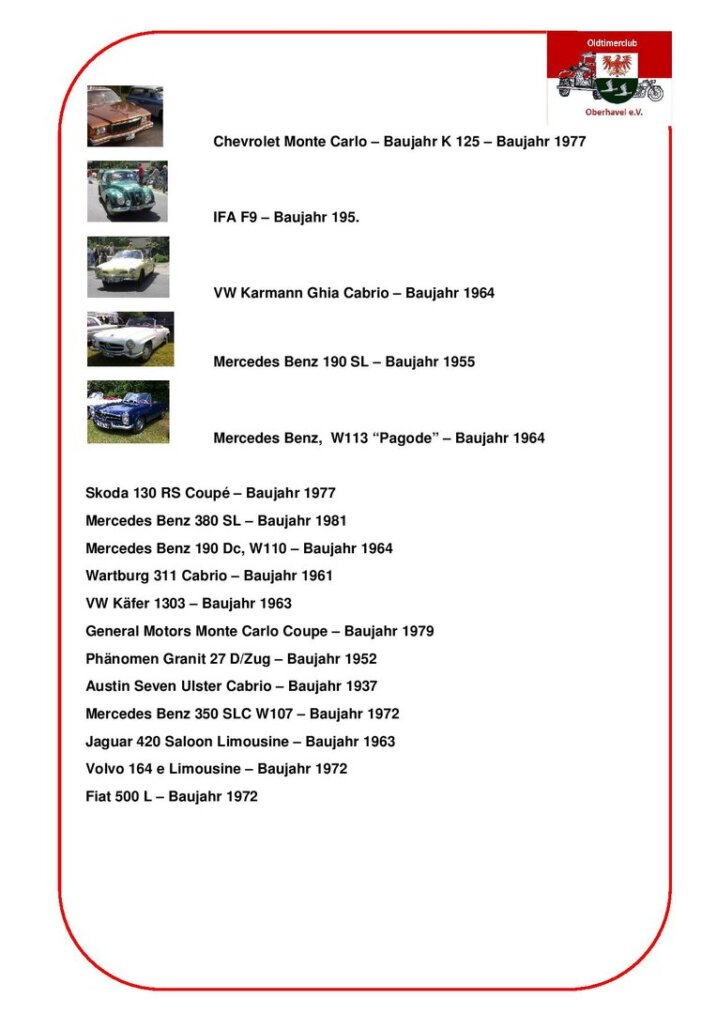 Oldtimerclub
Oberhavel e.V.

Chevrolet Monte Carlo – Baujahr K 125 – Baujahr 1977

IFA F9 – Baujahr 195.

VW Karmann Ghia Cabrio – Baujahr 1964

Mercedes Benz 190 SL – Baujahr 1955

Mercedes Benz, W113 “Pagode” – Baujahr 1964

Skoda 130 RS Coupé – Baujahr 1977
Mercedes Benz 380 SL – Baujahr 1981
Mercedes Benz 190 Dc, W110 – Baujahr 1964
Wartburg 311 Cabrio – Baujahr 1961
VW Käfer 1303 – Baujahr 1963
General Motors Monte Carlo Coupe – Baujahr 1979
Phänomen Granit 27 D/Zug – Baujahr 1952
Austin Seven Ulster Cabrio – Baujahr 1937
Mercedes Benz 350 SLC W107 – Baujahr 1972
Jaguar 420 Saloon Limousine – Baujahr 1963
Volvo 164 e Limousine – Baujahr 1972
Fiat 500 L – Baujahr 1972